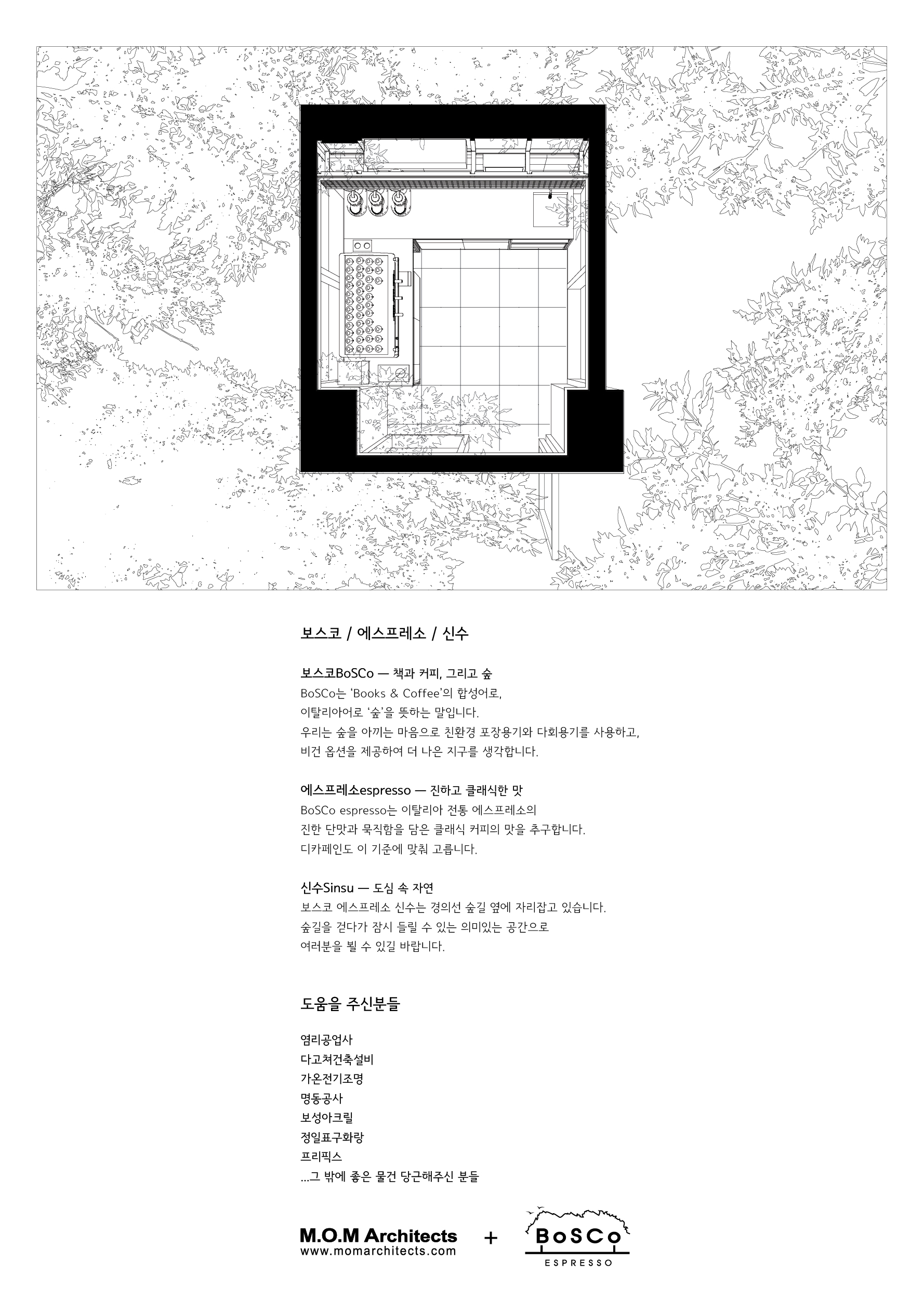 보스코 / 에스프레소 / 신수

보스코BoSCo — 책과 커피, 그리고 숲
BoSCo는 'Books & Coffee'의 합성어로,
이탈리아어로 '숲'을 뜻하는 말입니다.
우리는 숲을 아끼는 마음으로 친환경 포장용기와 다회용기를 사용하고,
비건 옵션을 제공하여 더 나은 지구를 생각합니다.

에스프레소espresso — 진하고 클래식한 맛
BoSCo espresso는 이탈리아 전통 에스프레소의
진한 단맛과 묵직함을 담은 클래식 커피의 맛을 추구합니다.
디카페인도 이 기준에 맞춰 고릅니다.

신수Sinsu — 도심 속 자연
보스코 에스프레소 신수는 경의선 숲길 옆에 자리잡고 있습니다.
숲길을 걷다가 잠시 들릴 수 있는 의미있는 공간으로
여러분을 뵐 수 있길 바랍니다.

도움을 주신분들

염리공업사
다고쳐건축설비
가온전기조명
명동공사
보성아크릴
정일표구화랑
프리픽스
...그 밖에 좋은 물건 당근해주신 분들

M.O.M Architects
www.momarchitects.com
+
BoSCo
ESPRESSO